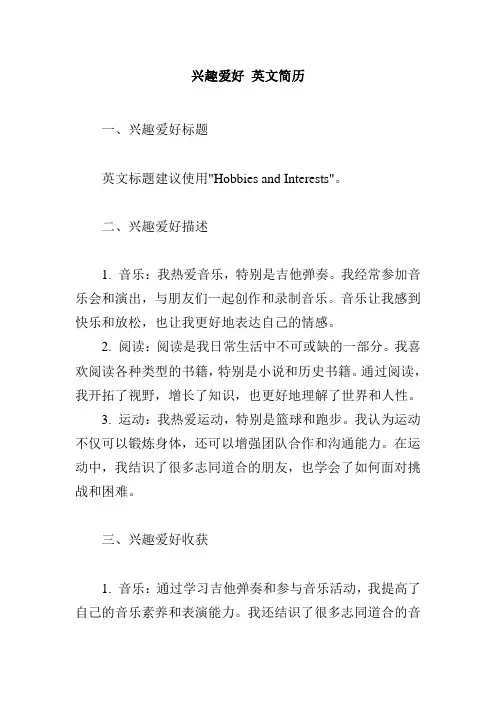 兴趣爱好 英文简历

一、兴趣爱好标题

英文标题建议使用"Hobbies and Interests"。

二、兴趣爱好描述

1. 音乐：我热爱音乐，特别是吉他弹奏。我经常参加音乐会和演出，与朋友们一起创作和录制音乐。音乐让我感到快乐和放松，也让我更好地表达自己的情感。

2. 阅读：阅读是我日常生活中不可或缺的一部分。我喜欢阅读各种类型的书籍，特别是小说和历史书籍。通过阅读，我开拓了视野，增长了知识，也更好地理解了世界和人性。

3. 运动：我热爱运动，特别是篮球和跑步。我认为运动不仅可以锻炼身体，还可以增强团队合作和沟通能力。在运动中，我结识了很多志同道合的朋友，也学会了如何面对挑战和困难。

三、兴趣爱好收获

1. 音乐：通过学习吉他弹奏和参与音乐活动，我提高了自己的音乐素养和表演能力。我还结识了很多志同道合的音